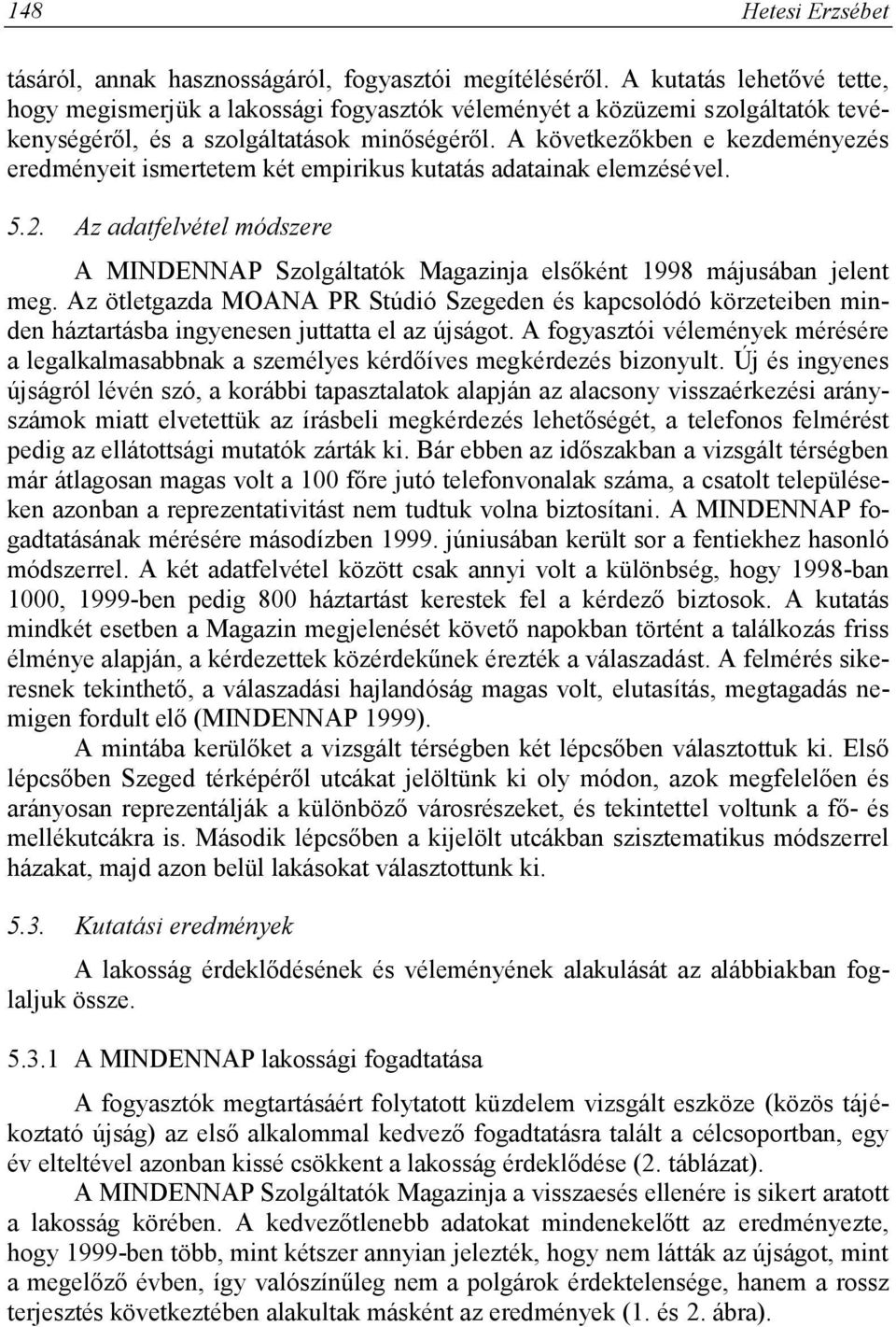 148 Hetesi Erzsébet

tásáról, annak hasznosságáról, fogyasztói megítéléséről. A kutatás lehetővé tette, hogy megismerjük a lakossági fogyasztók véleményét a közüzemi szolgáltatók tevékenységéről, és a szolgáltatások minőségéről. A következőkben e kezdeményezés eredményeit ismertetem két empirikus kutatás adatainak elemzésével.

5.2. Az adatfelvétel módszere

A MINDENNAP Szolgáltatók Magazinja elsőként 1998 májusában jelent meg. Az ötletgazda MOANA PR Stúdió Szegeden és kapcsolódó körzeteiben minden háztartásba ingyenesen juttatta el az újságot. A fogyasztói vélemények mérésére a legalkalmasabbnak a személyes kérdőíves megkérdezés bizonyult. Új és ingyenes újságról lévén szó, a korábbi tapasztalatok alapján az alacsony visszaérkezési arányszámok miatt elvetettük az írásbeli megkérdezés lehetőségét, a telefonos felmérést pedig az ellátottsági mutatók zárták ki. Bár ebben az időszakban a vizsgált térségben már átlagosan magas volt a 100 főre jutó telefonvonalak száma, a csatolt településeken azonban a reprezentativitást nem tudtuk volna biztosítani. A MINDENNAP fogadtatásának mérésére másodízben 1999. júniusában került sor a fentiekhez hasonló módszerrel. A két adatfelvétel között csak annyi volt a különbség, hogy 1998-ban 1000, 1999-ben pedig 800 háztartást kerestek fel a kérdező biztosok. A kutatás mindkét esetben a Magazin megjelenését követő napokban történt a találkozás friss élménye alapján, a kérdezettek közérdekűnek érezték a válaszadást. A felmérés sikeresnek tekinthető, a válaszadási hajlandóság magas volt, elutasítás, megtagadás nemigen fordult elő (MINDENNAP 1999).

A mintába kerülőket a vizsgált térségben két lépcsőben választottuk ki. Első lépcsőben Szeged térképéről utcákat jelöltünk ki oly módon, azok megfelelően és arányosan reprezentálják a különböző városrészeket, és tekintettel voltunk a fő- és mellékutcákra is. Második lépcsőben a kijelölt utcákban szisztematikus módszerrel házakat, majd azon belül lakásokat választottunk ki.

5.3. Kutatási eredmények

A lakosság érdeklődésének és véleményének alakulását az alábbiakban foglaljuk össze.

5.3.1 A MINDENNAP lakossági fogadtatása

A fogyasztók megtartásáért folytatott küzdelem vizsgált eszköze (közös tájékoztató újság) az első alkalommal kedvező fogadtatásra talált a célcsoportban, egy év elteltével azonban kissé csökkent a lakosság érdeklődése (2. táblázat).

A MINDENNAP Szolgáltatók Magazinja a visszaesés ellenére is sikert aratott a lakosság körében. A kedvezőtlenebb adatokat mindenekelőtt az eredményezte, hogy 1999-ben több, mint kétszer annyian jelezték, hogy nem látták az újságot, mint a megelőző évben, így valószínűleg nem a polgárok érdektelensége, hanem a rossz terjesztés következtében alakultak másként az eredmények (1. és 2. ábra).